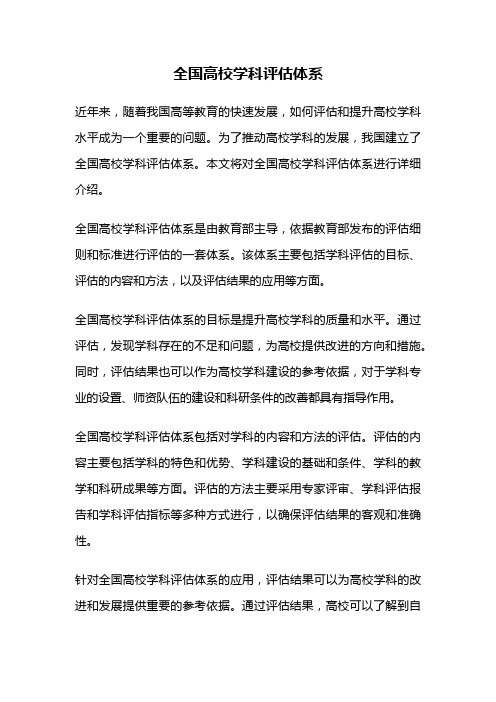 全国高校学科评估体系

近年来，随着我国高等教育的快速发展，如何评估和提升高校学科水平成为一个重要的问题。为了推动高校学科的发展，我国建立了全国高校学科评估体系。本文将对全国高校学科评估体系进行详细介绍。

全国高校学科评估体系是由教育部主导，依据教育部发布的评估细则和标准进行评估的一套体系。该体系主要包括学科评估的目标、评估的内容和方法，以及评估结果的应用等方面。

全国高校学科评估体系的目标是提升高校学科的质量和水平。通过评估，发现学科存在的不足和问题，为高校提供改进的方向和措施。同时，评估结果也可以作为高校学科建设的参考依据，对于学科专业的设置、师资队伍的建设和科研条件的改善都具有指导作用。

全国高校学科评估体系包括对学科的内容和方法的评估。评估的内容主要包括学科的特色和优势、学科建设的基础和条件、学科的教学和科研成果等方面。评估的方法主要采用专家评审、学科评估报告和学科评估指标等多种方式进行，以确保评估结果的客观和准确性。

针对全国高校学科评估体系的应用，评估结果可以为高校学科的改进和发展提供重要的参考依据。通过评估结果，高校可以了解到自